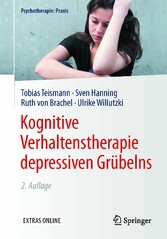 Psychotherapie: Praxis

Tobias Teismann · Sven Hanning
Ruth von Brachel · Ulrike Willutzki

Kognitive Verhaltenstherapie depressiven Grübelns

2. Auflage

EXTRAS ONLINE

Springer